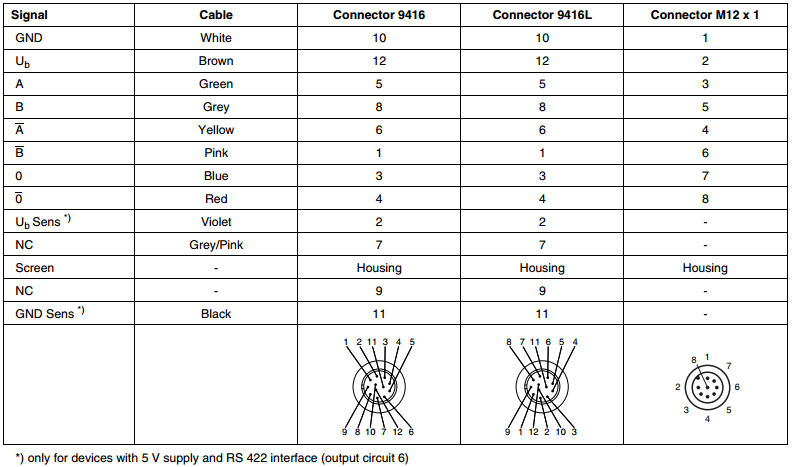 | Signal | Cable | Connector 9416 | Connector 9416L | Connector M12 x 1 |
|---|---|---|---|---|
| GND | White | 10 | 10 | 1 |
| $U_b$ | Brown | 12 | 12 | 2 |
| A | Green | 5 | 5 | 3 |
| B | Grey | 8 | 8 | 5 |
| $\overline{A}$ | Yellow | 6 | 6 | 4 |
| $\overline{B}$ | Pink | 1 | 1 | 6 |
| 0 | Blue | 3 | 3 | 7 |
| $\overline{0}$ | Red | 4 | 4 | 8 |
| $U_b$ Sens *) | Violet | 2 | 2 | - |
| NC | Grey/Pink | 7 | 7 | - |
| Screen | - | Housing | Housing | Housing |
| NC | - | 9 | 9 | - |
| GND Sens *) | Black | 11 | 11 | - |
| | | 1 2 11 3 4 5 9 8 10 7 12 6 | 8 7 11 6 5 4 9 1 12 2 10 3 | 8 1 7 2 6 3 5 4 |

*) only for devices with 5 V supply and RS 422 interface (output circuit 6)